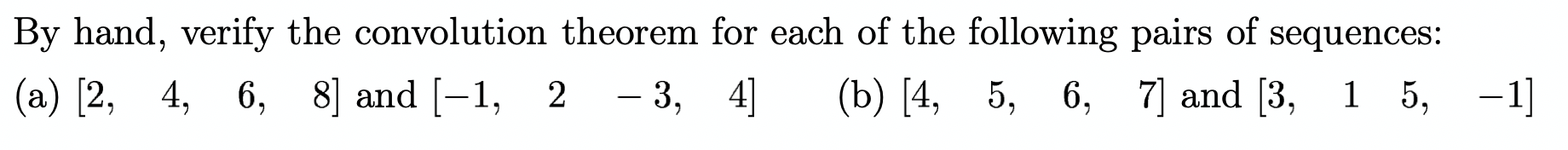 By hand, verify the convolution theorem for each of the following pairs of sequences:

(a) $[2, \quad 4, \quad 6, \quad 8]$ and $[-1, \quad 2 \quad -3, \quad 4]$ (b) $[4, \quad 5, \quad 6, \quad 7]$ and $[3, \quad 1 \quad 5, \quad -1]$